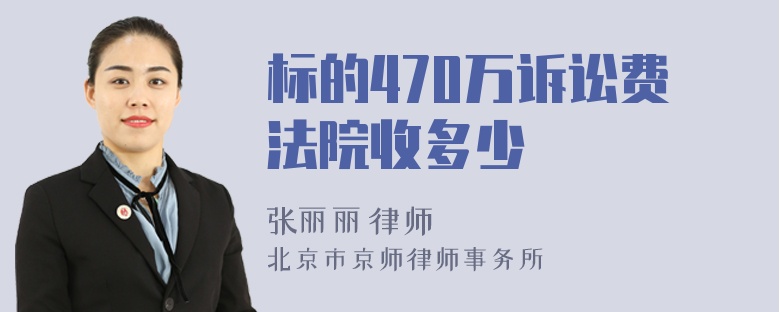 标的470万诉讼费法院收多少

张丽丽 律师
北京市京师律师事务所